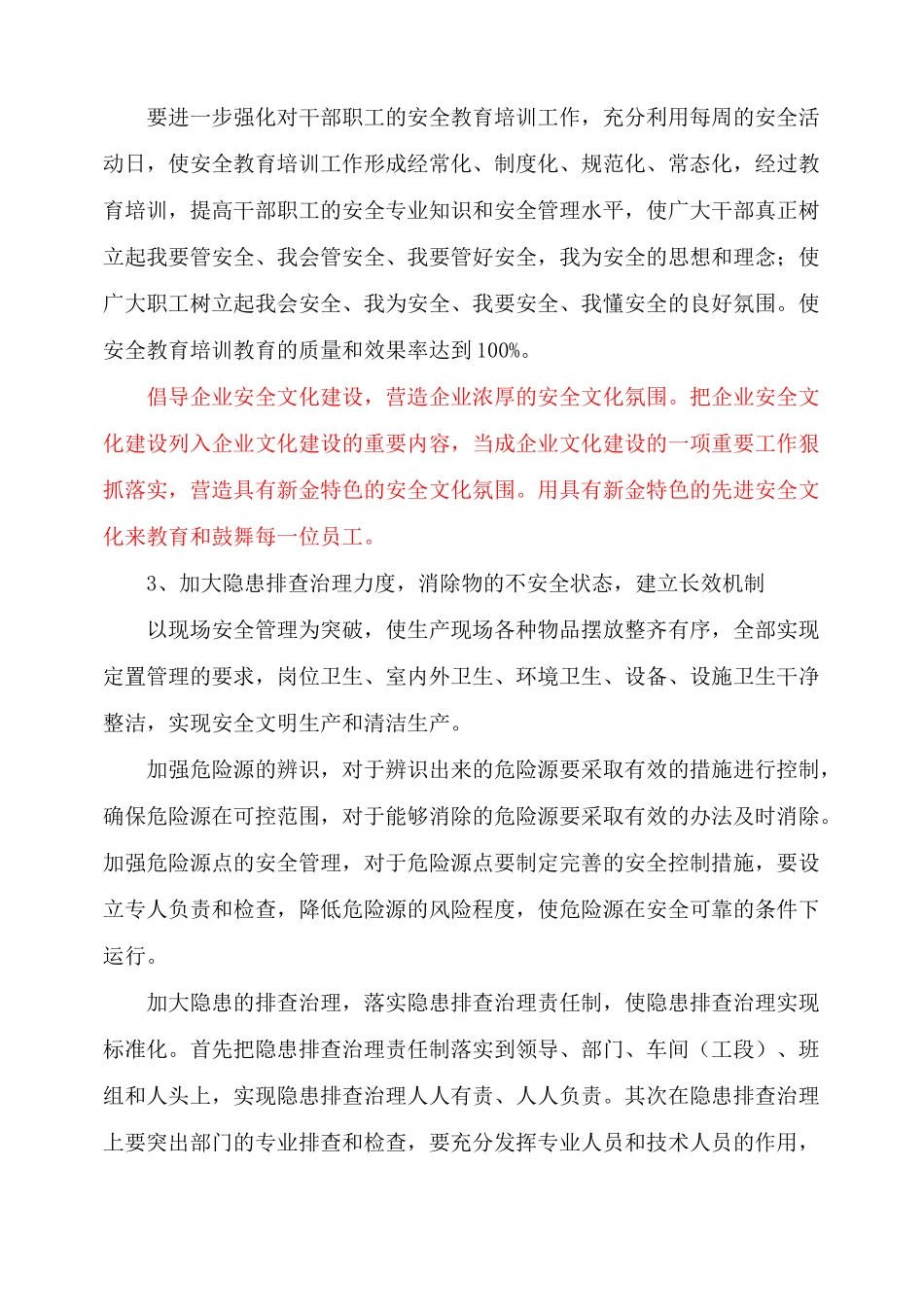 要进一步强化对干部职工的安全教育培训工作，充分利用每周的安全活动日，使安全教育培训工作形成经常化、制度化、规范化、常态化，经过教育培训，提高干部职工的安全专业知识和安全管理水平，使广大干部真正树立起我要管安全、我会管安全、我要管好安全，我为安全的思想和理念；使广大职工树立起我会安全、我为安全、我要安全、我懂安全的良好氛围。使安全教育培训教育的质量和效果率达到100%。

倡导企业安全文化建设，营造企业浓厚的安全文化氛围。把企业安全文化建设列入企业文化建设的重要内容，当成企业文化建设的一项重要工作狠抓落实，营造具有新金特色的安全文化氛围。用具有新金特色的先进安全文化来教育和鼓舞每一位员工。

3、加大隐患排查治理力度，消除物的不安全状态，建立长效机制

以现场安全管理为突破，使生产现场各种物品摆放整齐有序，全部实现定置管理的要求，岗位卫生、室内外卫生、环境卫生、设备、设施卫生干净整洁，实现安全文明生产和清洁生产。

加强危险源的辨识，对于辨识出来的危险源要采取有效的措施进行控制，确保危险源在可控范围，对于能够消除的危险源要采取有效的办法及时消除。加强危险源点的安全管理，对于危险源点要制定完善的安全控制措施，要设立专人负责和检查，降低危险源的风险程度，使危险源在安全可靠的条件下运行。

加大隐患的排查治理，落实隐患排查治理责任制，使隐患排查治理实现标准化。首先把隐患排查治理责任制落实到领导、部门、车间（工段）、班组和人头上，实现隐患排查治理人人有责、人人负责。其次在隐患排查治理上要突出部门的专业排查和检查，要充分发挥专业人员和技术人员的作用，